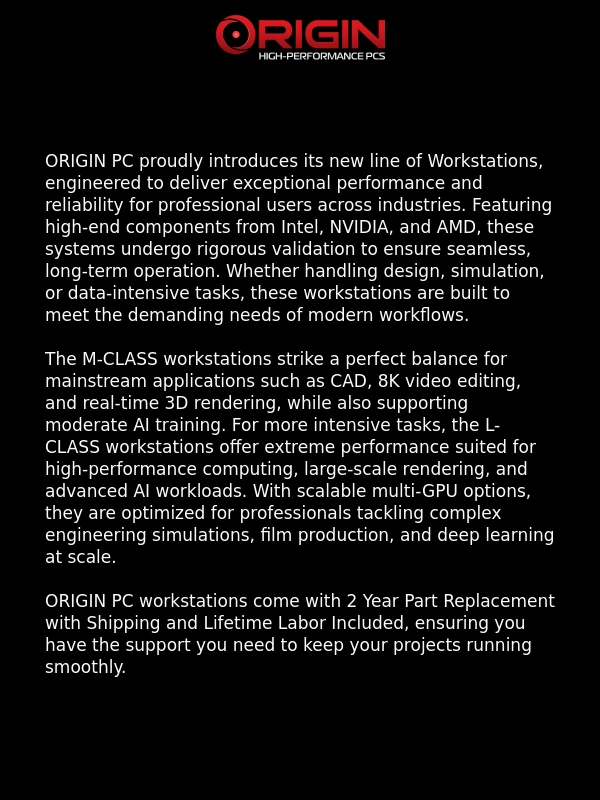 ORIGIN
HIGH-PERFORMANCE PCS

ORIGIN PC proudly introduces its new line of Workstations, engineered to deliver exceptional performance and reliability for professional users across industries. Featuring high-end components from Intel, NVIDIA, and AMD, these systems undergo rigorous validation to ensure seamless, long-term operation. Whether handling design, simulation, or data-intensive tasks, these workstations are built to meet the demanding needs of modern workflows.

The M-CLASS workstations strike a perfect balance for mainstream applications such as CAD, 8K video editing, and real-time 3D rendering, while also supporting moderate AI training. For more intensive tasks, the L-CLASS workstations offer extreme performance suited for high-performance computing, large-scale rendering, and advanced AI workloads. With scalable multi-GPU options, they are optimized for professionals tackling complex engineering simulations, film production, and deep learning at scale.

ORIGIN PC workstations come with 2 Year Part Replacement with Shipping and Lifetime Labor Included, ensuring you have the support you need to keep your projects running smoothly.